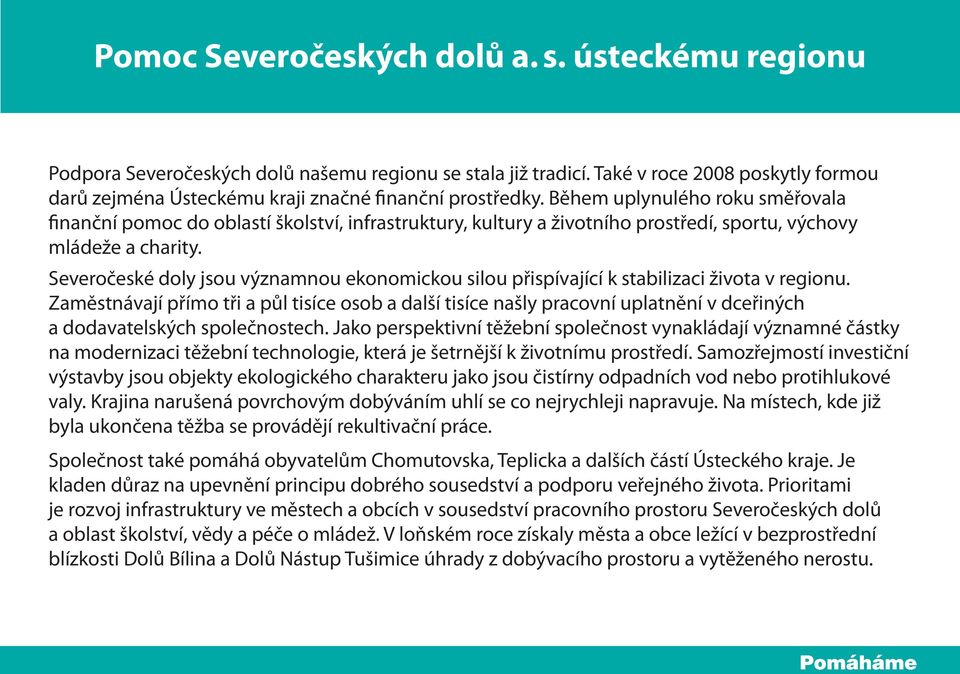 Pomoc Severočeských dolů a. s. ústeckému regionu

Podpora Severočeských dolů našemu regionu se stala již tradicí. Také v roce 2008 poskytly formou darů zejména Ústeckému kraji značné finanční prostředky. Během uplynulého roku směřovala finanční pomoc do oblastí školství, infrastruktury, kultury a životního prostředí, sportu, výchovy mládeže a charity.

Severočeské doly jsou významnou ekonomickou silou přispívající k stabilizaci života v regionu. Zaměstnávají přímo tři a půl tisíce osob a další tisíce našly pracovní uplatnění v dceřiných a dodavatelských společnostech. Jako perspektivní těžební společnost vynakládají významné částky na modernizaci těžební technologie, která je šetrnější k životnímu prostředí. Samozřejmostí investiční výstavby jsou objekty ekologického charakteru jako jsou čistírny odpadních vod nebo protihlukové valy. Krajina narušená povrchovým dobýváním uhlí se co nejrychleji napravuje. Na místech, kde již byla ukončena těžba se provádějí rekultivační práce.

Společnost také pomáhá obyvatelům Chomutovska, Teplicka a dalších částí Ústeckého kraje. Je kladen důraz na upevnění principu dobrého sousedství a podporu veřejného života. Prioritami je rozvoj infrastruktury ve městech a obcích v sousedství pracovního prostoru Severočeských dolů a oblast školství, vědy a péče o mládež. V loňském roce získaly města a obce ležící v bezprostřední blízkosti Dolů Bílina a Dolů Nástup Tušimice úhrady z dobývacího prostoru a vytěženého nerostu.

Pomáháme